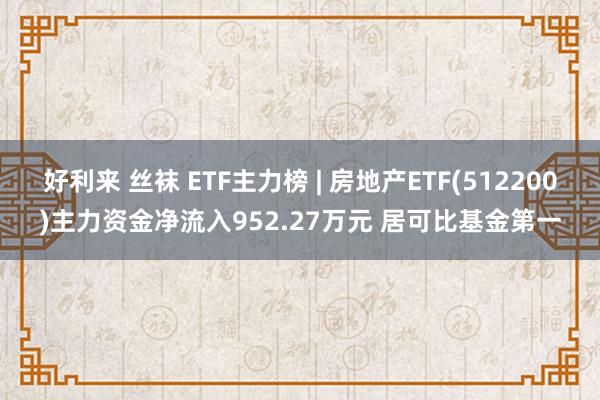 好利来 丝袜 ETF主力榜 | 房地产ETF(512200)主力资金净流入952.27万元 居可比基金第一